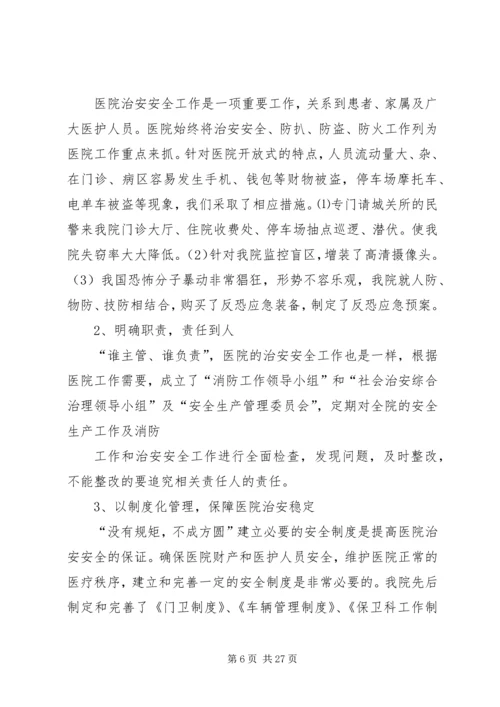 医院治安安全工作是一项重要工作，关系到患者、家属及广大医护人员。医院始终将治安安全、防扒、防盗、防火工作列为医院工作重点来抓。针对医院开放式的特点，人员流动量大、杂、在门诊、病区容易发生手机、钱包等财物被盗，停车场摩托车、电单车被盗等现象，我们采取了相应措施。⑴专门请城关所的民警来我院门诊大厅、住院收费处、停车场抽点巡逻、潜伏。使我院失窃率大大降低。(2)针对我院监控盲区，增装了高清摄像头。（3）我国恐怖分子暴动非常猖狂，形势不容乐观，我院就人防、物防、技防相结合，购买了反恐应急装备，制定了反恐应急预案。

2、明确职责，责任到人

“谁主管、谁负责”，医院的治安安全工作也是一样，根据医院工作需要，成立了“消防工作领导小组”和“社会治安综合治理领导小组”及“安全生产管理委员会”，定期对全院的安全生产工作及消防

工作和治安安全工作进行全面检查，发现问题，及时整改，不能整改的要追究相关责任人的责任。

3、以制度化管理，保障医院治安稳定

“没有规矩，不成方圆”建立必要的安全制度是提高医院治安安全的保证。确保医院财产和医护人员安全，维护医院正常的医疗秩序，建立和完善一定的安全制度是非常必要的。我院先后制定和完善了《门卫制度》、《车辆管理制度》、《保卫科工作制

第 6 页 共 27 页